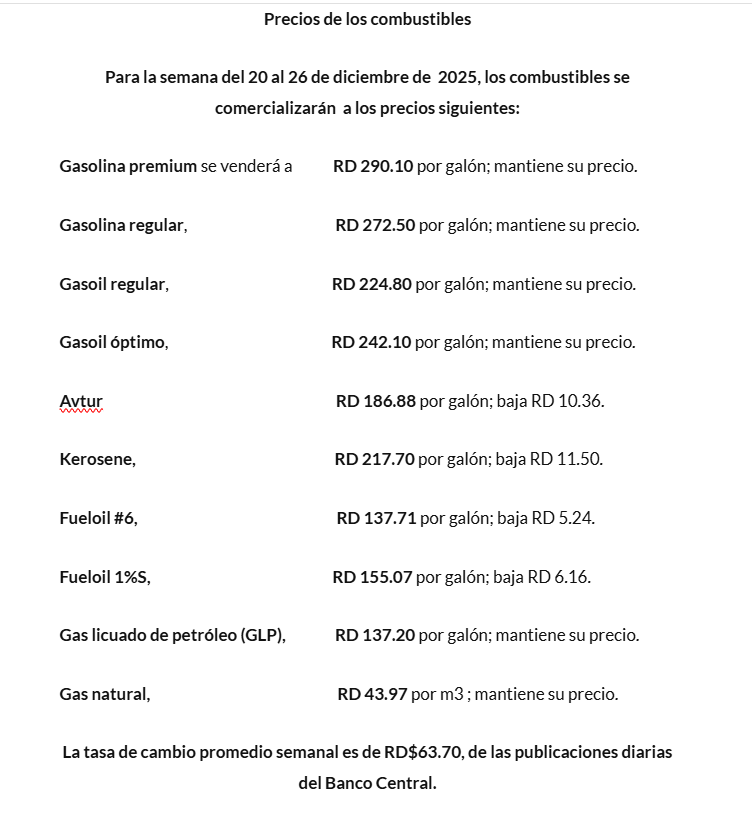 Precios de los combustibles

Para la semana del 20 al 26 de diciembre de 2025, los combustibles se comercializarán a los precios siguientes:

Gasolina premium se venderá a RD 290.10 por galón; mantiene su precio.

Gasolina regular, RD 272.50 por galón; mantiene su precio.

Gasoil regular, RD 224.80 por galón; mantiene su precio.

Gasoil óptimo, RD 242.10 por galón; mantiene su precio.

Avtur RD 186.88 por galón; baja RD 10.36.

Kerosene, RD 217.70 por galón; baja RD 11.50.

Fueloil #6, RD 137.71 por galón; baja RD 5.24.

Fueloil 1%S, RD 155.07 por galón; baja RD 6.16.

Gas licuado de petróleo (GLP), RD 137.20 por galón; mantiene su precio.

Gas natural, RD 43.97 por m3 ; mantiene su precio.

La tasa de cambio promedio semanal es de RD$63.70, de las publicaciones diarias del Banco Central.